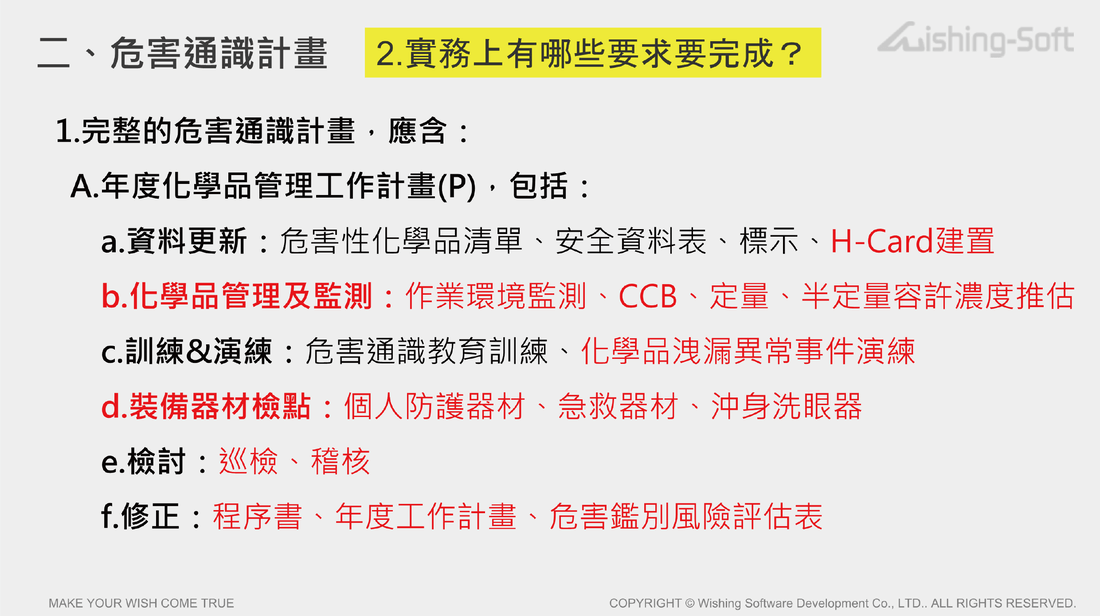 二、危害通識計畫　2.實務上有哪些要求要完成？

Wishing-Soft

1.完整的危害通識計畫，應含：

A.年度化學品管理工作計畫(P)，包括：

a.資料更新：危害性化學品清單、安全資料表、標示、H-Card建置

b.化學品管理及監測：作業環境監測、CCB、定量、半定量容許濃度推估

c.訓練&演練：危害通識教育訓練、化學品洩漏異常事件演練

d.裝備器材檢點：個人防護器材、急救器材、沖身洗眼器

e.檢討：巡檢、稽核

f.修正：程序書、年度工作計畫、危害鑑別風險評估表

MAKE YOUR WISH COME TRUE

COPYRIGHT © Wishing Software Development Co., LTD.. ALL RIGHTS RESERVED.